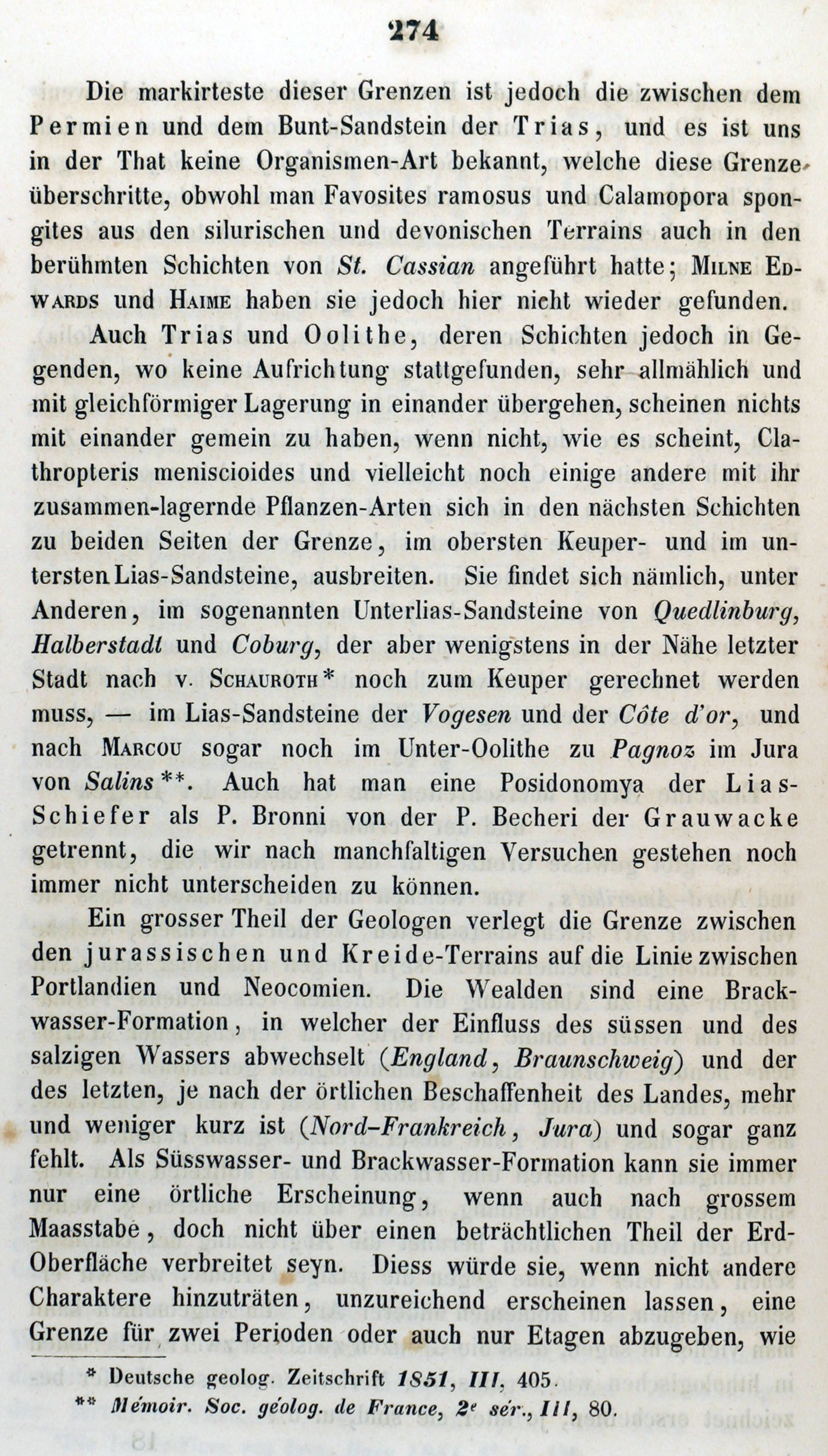 274

Die markirteste dieser Grenzen ist jedoch die zwischen dem Permien und dem Bunt-Sandstein der Trias, und es ist uns in der That keine Organismen-Art bekannt, welche diese Grenze überschritte, obwohl man Favosites ramosus und Calamopora spongites aus den silurischen und devonischen Terrains auch in den berühmten Schichten von St. Cassian angeführt hatte; Milne Edwards und Haime haben sie jedoch hier nicht wieder gefunden.

Auch Trias und Oolithe, deren Schichten jedoch in Gegenden, wo keine Aufrichtung stattgefunden, sehr allmählich und mit gleichförmiger Lagerung in einander übergehen, scheinen nichts mit einander gemein zu haben, wenn nicht, wie es scheint, Clathropteris meniscioides und vielleicht noch einige andere mit ihr zusammen-lagernde Pflanzen-Arten sich in den nächsten Schichten zu beiden Seiten der Grenze, im obersten Keuper- und im untersten Lias-Sandsteine, ausbreiten. Sie findet sich nämlich, unter Anderen, im sogenannten Unterlias-Sandsteine von Quedlinburg, Halberstadt und Coburg, der aber wenigstens in der Nähe letzter Stadt nach v. Schauroth* noch zum Keuper gerechnet werden muss, — im Lias-Sandsteine der Vogesen und der Côte d'or, und nach Marcou sogar noch im Unter-Oolithe zu Pagnoz im Jura von Salins**. Auch hat man eine Posidonomya der Lias-Schiefer als P. Bronni von der P. Becheri der Grauwacke getrennt, die wir nach manchfaltigen Versuchen gestehen noch immer nicht unterscheiden zu können.

Ein grosser Theil der Geologen verlegt die Grenze zwischen den jurassischen und Kreide-Terrains auf die Linie zwischen Portlandien und Neocomien. Die Wealden sind eine Brackwasser-Formation, in welcher der Einfluss des süssen und des salzigen Wassers abwechselt (England, Braunschweig) und der des letzten, je nach der örtlichen Beschaffenheit des Landes, mehr und weniger kurz ist (Nord-Frankreich, Jura) und sogar ganz fehlt. Als Süsswasser- und Brackwasser-Formation kann sie immer nur eine örtliche Erscheinung, wenn auch nach grossem Maasstabe, doch nicht über einen beträchtlichen Theil der Erd-Oberfläche verbreitet seyn. Diess würde sie, wenn nicht andere Charaktere hinzuträten, unzureichend erscheinen lassen, eine Grenze für zwei Perioden oder auch nur Etagen abzugeben, wie

* Deutsche geolog. Zeitschrift 1851, III, 405.
** Mémoir. Soc. géolog. de France, 2e sér., III, 80.